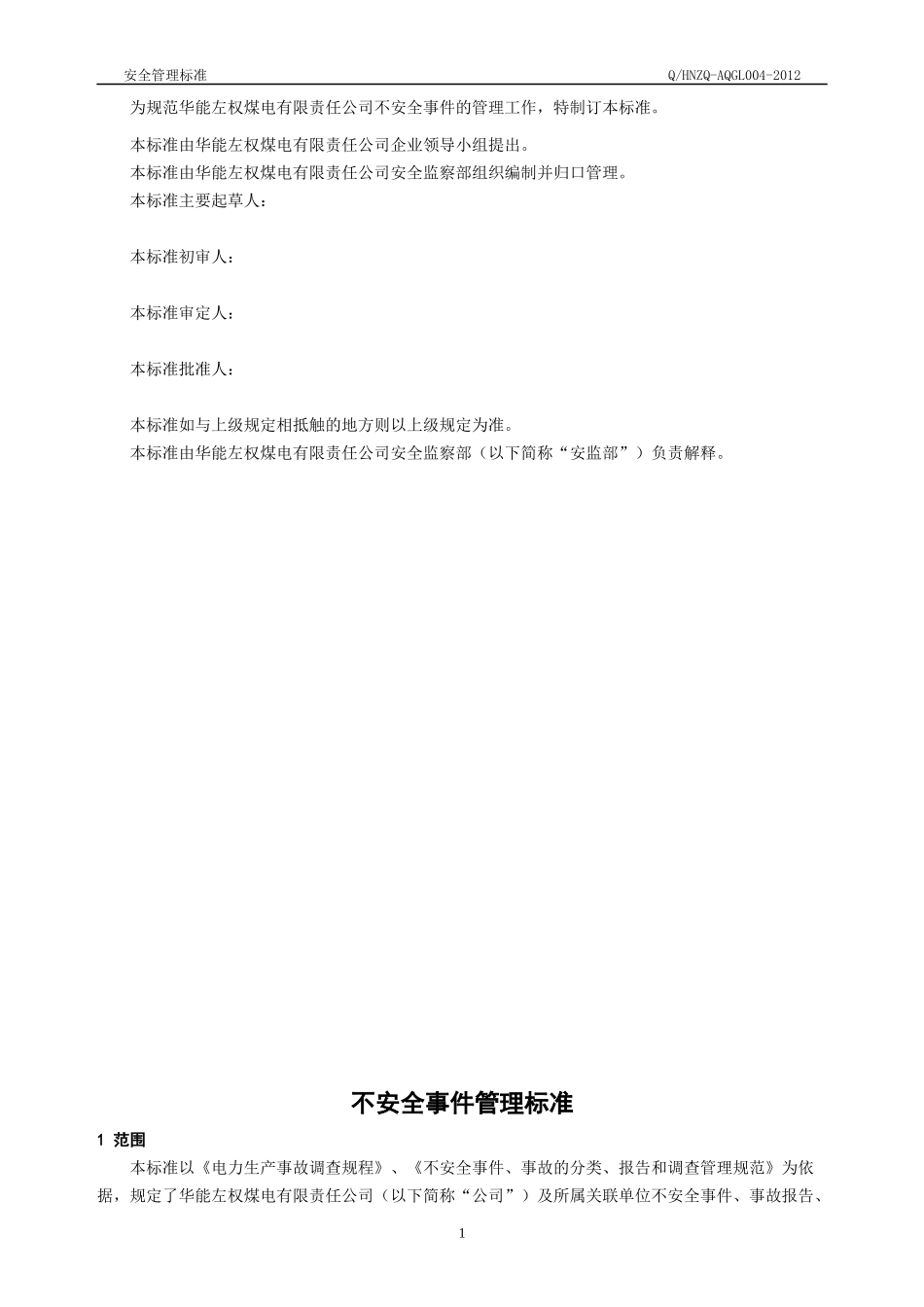 安全管理标准 Q/HNZQ-AQGL004-2012

为规范华能左权煤电有限责任公司不安全事件的管理工作，特制订本标准。

本标准由华能左权煤电有限责任公司企业领导小组提出。
本标准由华能左权煤电有限责任公司安全监察部组织编制并归口管理。
本标准主要起草人：

本标准初审人：

本标准审定人：

本标准批准人：

本标准如与上级规定相抵触的地方则以上级规定为准。
本标准由华能左权煤电有限责任公司安全监察部（以下简称“安监部”）负责解释。

不安全事件管理标准

1 范围

本标准以《电力生产事故调查规程》、《不安全事件、事故的分类、报告和调查管理规范》为依据，规定了华能左权煤电有限责任公司（以下简称“公司”）及所属关联单位不安全事件、事故报告、

1